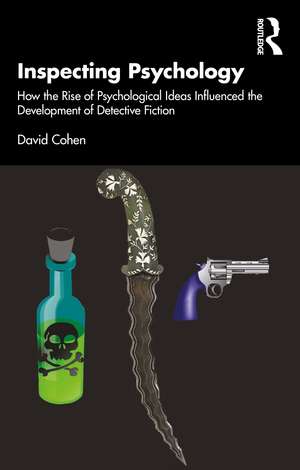 ROUTLEDGE

Inspecting Psychology

How the Rise of Psychological Ideas Influenced the Development of Detective Fiction

David Cohen